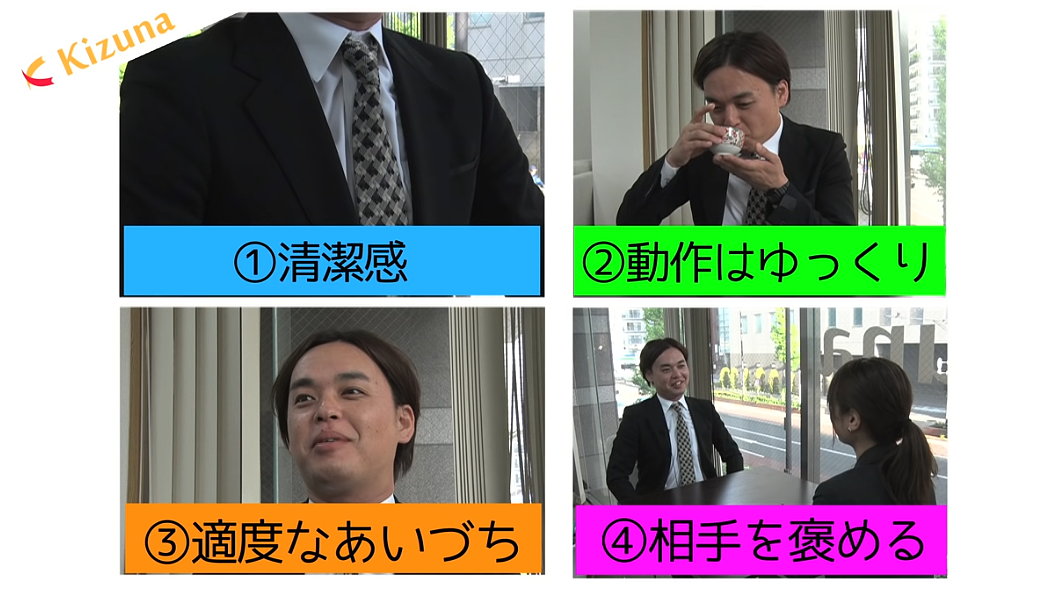 Kizuna

①清潔感

②動作はゆっくり

③適度なあいづち

④相手を褒める